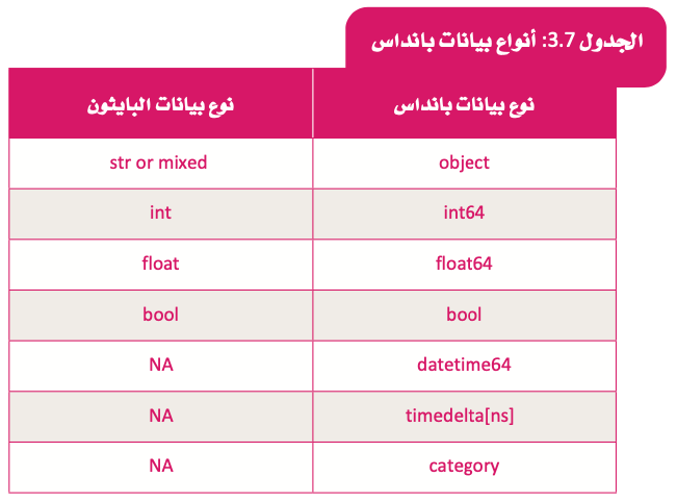 الجدول 3.7: أنواع بيانات بانداس

| نوع بيانات بانداس | نوع بيانات البايثون |
|---|---|
| object | str or mixed |
| int64 | int |
| float64 | float |
| bool | bool |
| datetime64 | NA |
| timedelta[ns] | NA |
| category | NA |